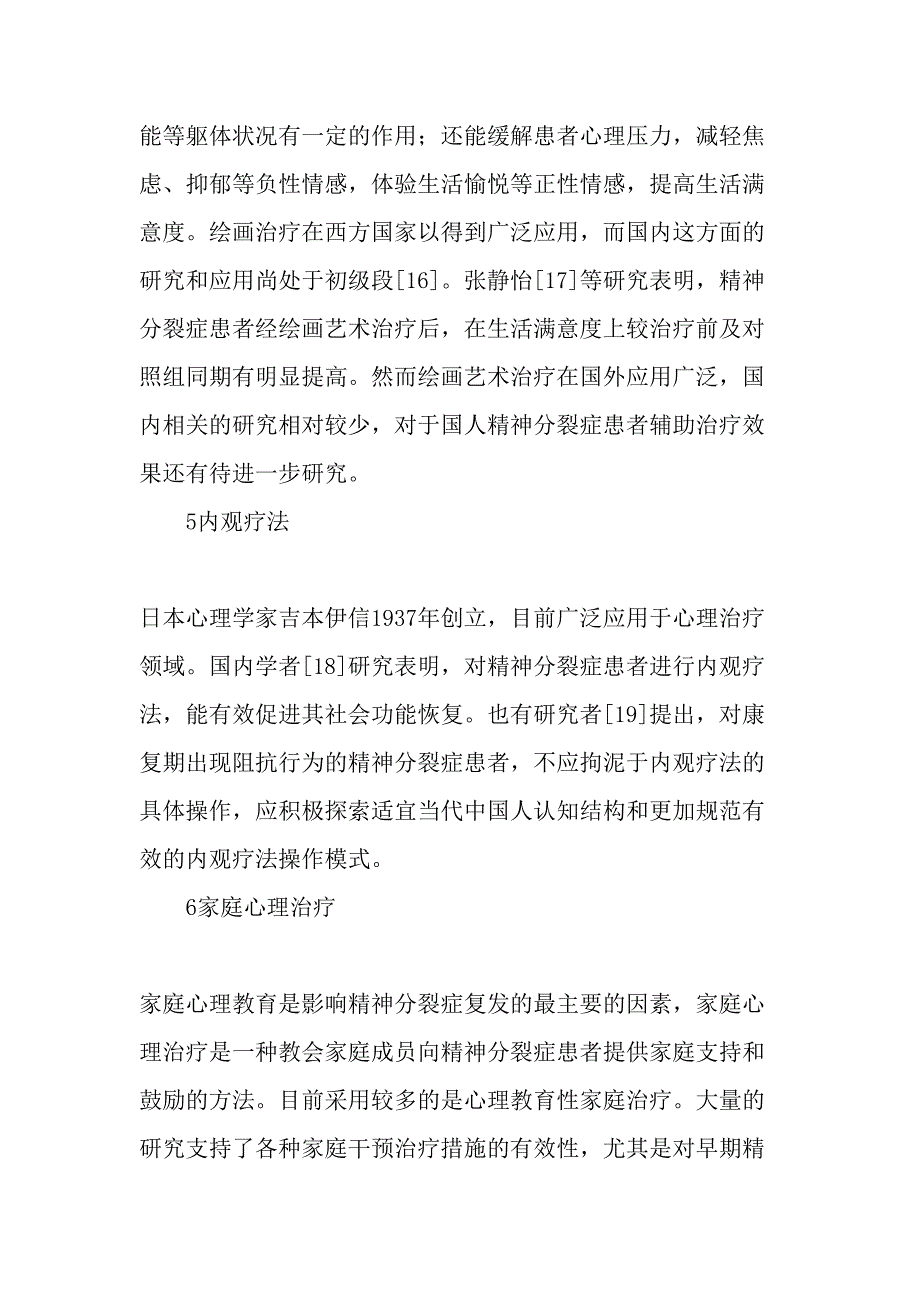 能等躯体状况有一定的作用；还能缓解患者心理压力，减轻焦虑、抑郁等负性情感，体验生活愉悦等正性情感，提高生活满意度。绘画治疗在西方国家以得到广泛应用，而国内这方面的研究和应用尚处于初级段[16]。张静怡[17]等研究表明，精神分裂症患者经绘画艺术治疗后，在生活满意度上较治疗前及对照组同期有明显提高。然而绘画艺术治疗在国外应用广泛，国内相关的研究相对较少，对于国人精神分裂症患者辅助治疗效果还有待进一步研究。

5内观疗法

日本心理学家吉本伊信1937年创立，目前广泛应用于心理治疗领域。国内学者[18]研究表明，对精神分裂症患者进行内观疗法，能有效促进其社会功能恢复。也有研究者[19]提出，对康复期出现阻抗行为的精神分裂症患者，不应拘泥于内观疗法的具体操作，应积极探索适宜当代中国人认知结构和更加规范有效的内观疗法操作模式。

6家庭心理治疗

家庭心理教育是影响精神分裂症复发的最主要的因素，家庭心理治疗是一种教会家庭成员向精神分裂症患者提供家庭支持和鼓励的方法。目前采用较多的是心理教育性家庭治疗。大量的研究支持了各种家庭干预治疗措施的有效性，尤其是对早期精